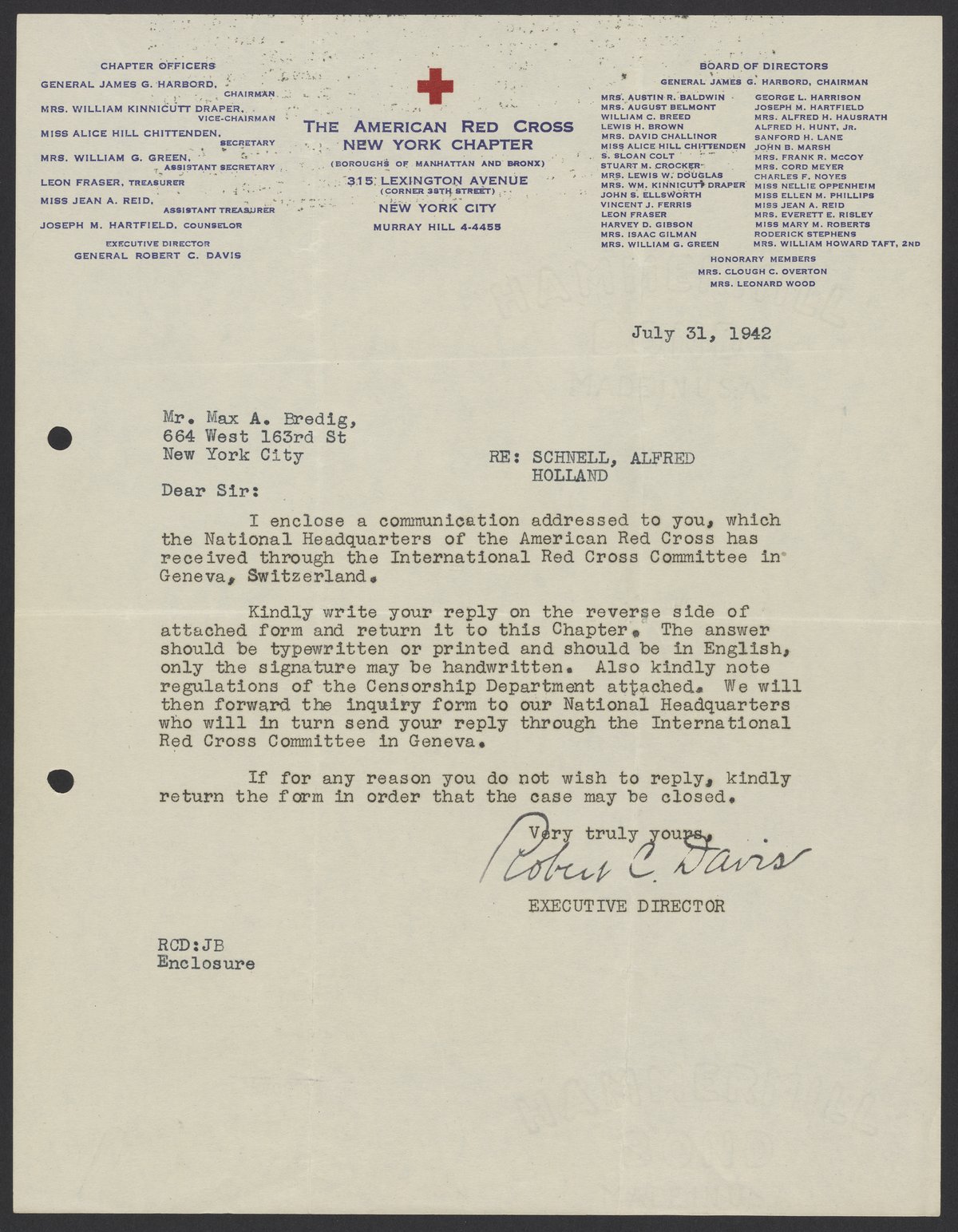 CHAPTER OFFICERS
GENERAL JAMES G. HARBORD, CHAIRMAN
MRS. WILLIAM KINNICUTT DRAPER, VICE-CHAIRMAN
MISS ALICE HILL CHITTENDEN, SECRETARY
MRS. WILLIAM G. GREEN, ASSISTANT SECRETARY
LEON FRASER, TREASURER
MISS JEAN A. REID, ASSISTANT TREASURER
JOSEPH M. HARTFIELD, COUNSELOR
EXECUTIVE DIRECTOR
GENERAL ROBERT C. DAVIS

THE AMERICAN RED CROSS
NEW YORK CHAPTER
(BOROUGHS OF MANHATTAN AND BRONX)
315 LEXINGTON AVENUE
(CORNER 38TH STREET)
NEW YORK CITY
MURRAY HILL 4-4455

BOARD OF DIRECTORS
GENERAL JAMES G. HARBORD, CHAIRMAN
MRS. AUSTIN R. BALDWIN
MRS. AUGUST BELMONT
WILLIAM C. BREED
LEWIS H. BROWN
MRS. DAVID CHALLINOR
MISS ALICE HILL CHITTENDEN
S. SLOAN COLT
STUART M. CROCKER
MRS. LEWIS W. DOUGLAS
MRS. WM. KINNICUTT DRAPER
JOHN S. ELLSWORTH
VINCENT J. FERRIS
LEON FRASER
HARVEY D. GIBSON
MRS. ISAAC GILMAN
MRS. WILLIAM G. GREEN
GEORGE L. HARRISON
JOSEPH M. HARTFIELD
MRS. ALFRED H. HAUSRATH
ALFRED H. HUNT, JR.
SANFORD H. LANE
JOHN B. MARSH
MRS. FRANK R. McCOY
MRS. CORD MEYER
CHARLES F. NOYES
MISS NELLIE OPPENHEIM
MISS ELLEN M. PHILLIPS
MISS JEAN A. REID
MRS. EVERETT E. RISLEY
MISS MARY M. ROBERTS
RODERICK STEPHENS
MRS. WILLIAM HOWARD TAFT, 2ND
HONORARY MEMBERS
MRS. CLOUGH C. OVERTON
MRS. LEONARD WOOD

July 31, 1942

Mr. Max A. Bredig,
664 West 163rd St
New York City

RE: SCHNELL, ALFRED
HOLLAND

Dear Sir:

I enclose a communication addressed to you, which the National Headquarters of the American Red Cross has received through the International Red Cross Committee in Geneva, Switzerland.

Kindly write your reply on the reverse side of attached form and return it to this Chapter. The answer should be typewritten or printed and should be in English, only the signature may be handwritten. Also kindly note regulations of the Censorship Department attached. We will then forward the inquiry form to our National Headquarters who will in turn send your reply through the International Red Cross Committee in Geneva.

If for any reason you do not wish to reply, kindly return the form in order that the case may be closed.

Very truly yours,
Robert C. Davis
EXECUTIVE DIRECTOR

RCD:JB
Enclosure